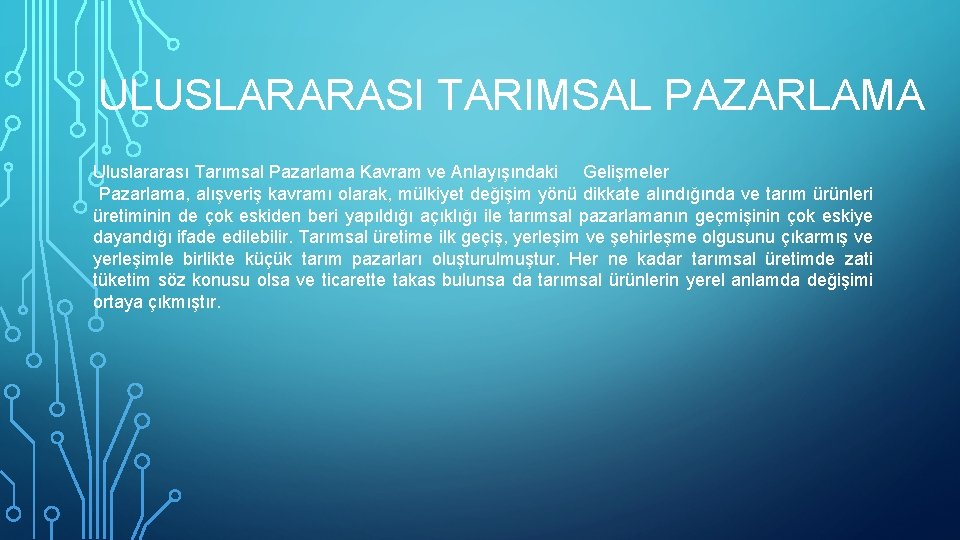 ULUSLARARASI TARIMSAL PAZARLAMA

Uluslararası Tarımsal Pazarlama Kavram ve Anlayışındaki Gelişmeler

Pazarlama, alışveriş kavramı olarak, mülkiyet değişim yönü dikkate alındığında ve tarım ürünleri üretiminin de çok eskiden beri yapıldığı açıklığı ile tarımsal pazarlamanın geçmişinin çok eskiye dayandığı ifade edilebilir. Tarımsal üretime ilk geçiş, yerleşim ve şehirleşme olgusunu çıkarmış ve yerleşimle birlikte küçük tarım pazarları oluşturulmuştur. Her ne kadar tarımsal üretimde zati tüketim söz konusu olsa ve ticarette takas bulunsa da tarımsal ürünlerin yerel anlamda değişimi ortaya çıkmıştır.